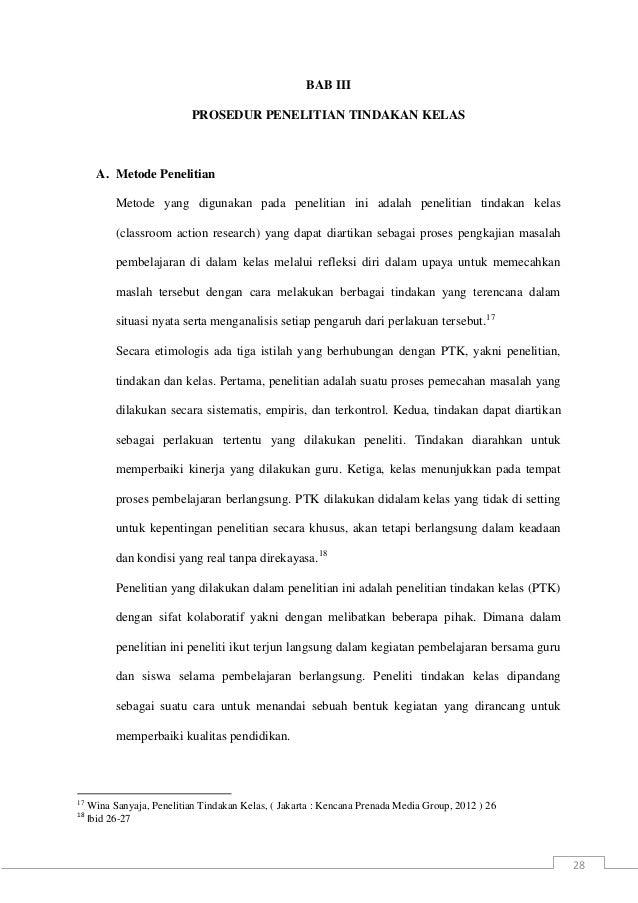 BAB III

PROSEDUR PENELITIAN TINDAKAN KELAS

A. Metode Penelitian

Metode yang digunakan pada penelitian ini adalah penelitian tindakan kelas (classroom action research) yang dapat diartikan sebagai proses pengkajian masalah pembelajaran di dalam kelas melalui refleksi diri dalam upaya untuk memecahkan maslah tersebut dengan cara melakukan berbagai tindakan yang terencana dalam situasi nyata serta menganalisis setiap pengaruh dari perlakuan tersebut.$^{17}$

Secara etimologis ada tiga istilah yang berhubungan dengan PTK, yakni penelitian, tindakan dan kelas. Pertama, penelitian adalah suatu proses pemecahan masalah yang dilakukan secara sistematis, empiris, dan terkontrol. Kedua, tindakan dapat diartikan sebagai perlakuan tertentu yang dilakukan peneliti. Tindakan diarahkan untuk memperbaiki kinerja yang dilakukan guru. Ketiga, kelas menunjukkan pada tempat proses pembelajaran berlangsung. PTK dilakukan didalam kelas yang tidak di setting untuk kepentingan penelitian secara khusus, akan tetapi berlangsung dalam keadaan dan kondisi yang real tanpa direkayasa.$^{18}$

Penelitian yang dilakukan dalam penelitian ini adalah penelitian tindakan kelas (PTK) dengan sifat kolaboratif yakni dengan melibatkan beberapa pihak. Dimana dalam penelitian ini peneliti ikut terjun langsung dalam kegiatan pembelajaran bersama guru dan siswa selama pembelajaran berlangsung. Peneliti tindakan kelas dipandang sebagai suatu cara untuk menandai sebuah bentuk kegiatan yang dirancang untuk memperbaiki kualitas pendidikan.

$^{17}$ Wina Sanyaja, Penelitian Tindakan Kelas, ( Jakarta : Kencana Prenada Media Group, 2012 ) 26
$^{18}$ Ibid 26-27

28